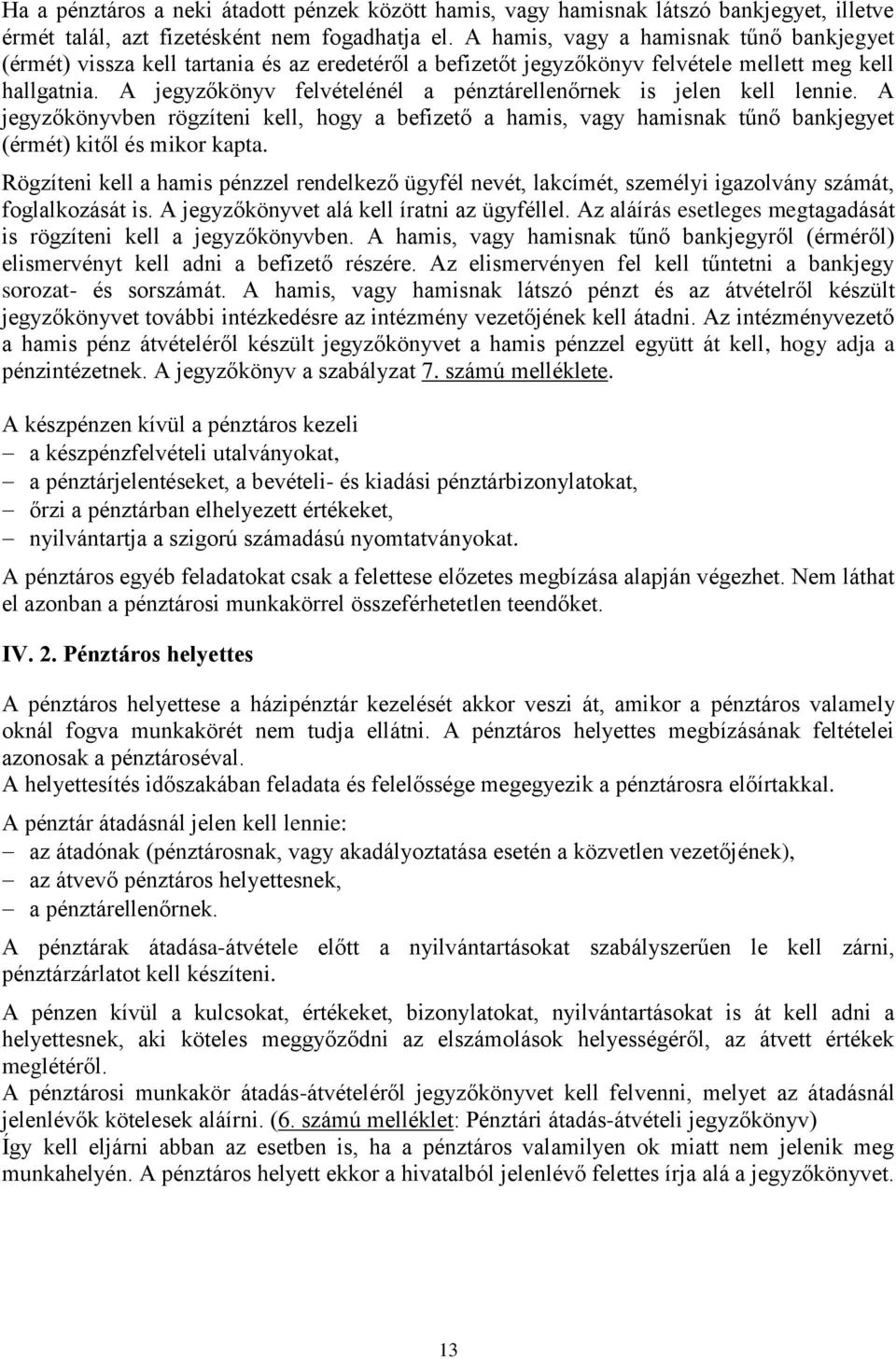 Ha a pénztáros a neki átadott pénzek között hamis, vagy hamisnak látszó bankjegyet, illetve érmét talál, azt fizetésként nem fogadhatja el. A hamis, vagy a hamisnak tűnő bankjegyet (érmét) vissza kell tartania és az eredetéről a befizetőt jegyzőkönyv felvétele mellett meg kell hallgatnia. A jegyzőkönyv felvételénél a pénztárellenőrnek is jelen kell lennie. A jegyzőkönyvben rögzíteni kell, hogy a befizető a hamis, vagy hamisnak tűnő bankjegyet (érmét) kitől és mikor kapta.

Rögzíteni kell a hamis pénzzel rendelkező ügyfél nevét, lakcímét, személyi igazolvány számát, foglalkozását is. A jegyzőkönyvet alá kell íratni az ügyféllel. Az aláírás esetleges megtagadását is rögzíteni kell a jegyzőkönyvben. A hamis, vagy hamisnak tűnő bankjegyről (érméről) elismervényt kell adni a befizető részére. Az elismervényen fel kell tűntetni a bankjegy sorozat- és sorszámát. A hamis, vagy hamisnak látszó pénzt és az átvételről készült jegyzőkönyvet további intézkedésre az intézmény vezetőjének kell átadni. Az intézményvezető a hamis pénz átvételéről készült jegyzőkönyvet a hamis pénzzel együtt át kell, hogy adja a pénzintézetnek. A jegyzőkönyv a szabályzat 7. számú melléklete.

A készpénzen kívül a pénztáros kezeli
– a készpénzfelvételi utalványokat,
– a pénztárjelentéseket, a bevételi- és kiadási pénztárbizonylatokat,
– őrzi a pénztárban elhelyezett értékeket,
– nyilvántartja a szigorú számadású nyomtatványokat.

A pénztáros egyéb feladatokat csak a felettese előzetes megbízása alapján végezhet. Nem láthat el azonban a pénztárosi munkakörrel összeférhetetlen teendőket.

IV. 2. Pénztáros helyettes

A pénztáros helyettese a házipénztár kezelését akkor veszi át, amikor a pénztáros valamely oknál fogva munkakörét nem tudja ellátni. A pénztáros helyettes megbízásának feltételei azonosak a pénztároséval.
A helyettesítés időszakában feladata és felelőssége megegyezik a pénztárosra előírtakkal.

A pénztár átadásnál jelen kell lennie:
– az átadónak (pénztárosnak, vagy akadályoztatása esetén a közvetlen vezetőjének),
– az átvevő pénztáros helyettesnek,
– a pénztárellenőrnek.

A pénztárak átadása-átvétele előtt a nyilvántartásokat szabályszerűen le kell zárni, pénztárzárlatot kell készíteni.

A pénzen kívül a kulcsokat, értékeket, bizonylatokat, nyilvántartásokat is át kell adni a helyettesnek, aki köteles meggyőződni az elszámolások helyességéről, az átvett értékek meglétéről.
A pénztárosi munkakör átadás-átvételéről jegyzőkönyvet kell felvenni, melyet az átadásnál jelenlévők kötelesek aláírni. (6. számú melléklet: Pénztári átadás-átvételi jegyzőkönyv)
Így kell eljárni abban az esetben is, ha a pénztáros valamilyen ok miatt nem jelenik meg munkahelyén. A pénztáros helyett ekkor a hivatalból jelenlévő felettes írja alá a jegyzőkönyvet.

13